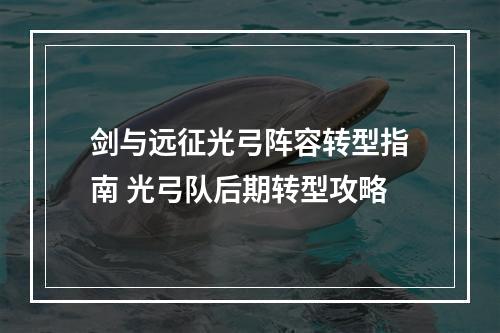 剑与远征光弓阵容转型指南 光弓队后期转型攻略